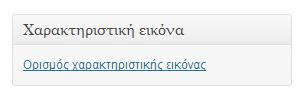 Χαρακτηριστική εικόνα

Ορισμός χαρακτηριστικής εικόνας